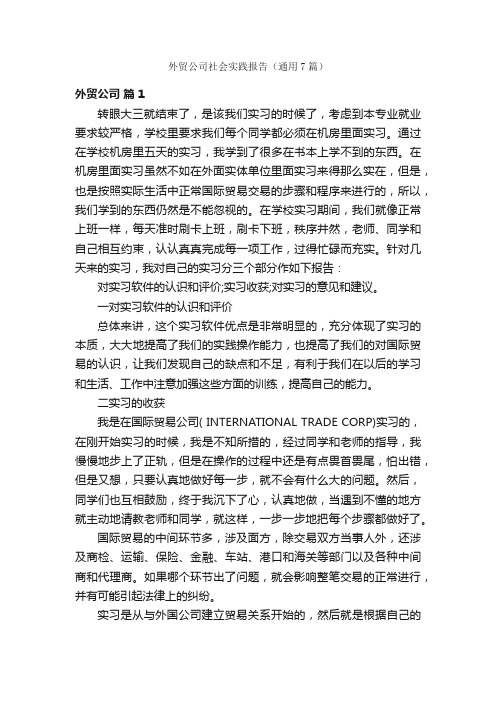 外贸公司社会实践报告（通用7篇）

外贸公司 篇1

转眼大三就结束了，是该我们实习的时候了，考虑到本专业就业要求较严格，学校里要求我们每个同学都必须在机房里面实习。通过在学校机房里五天的实习，我学到了很多在书本上学不到的东西。在机房里面实习虽然不如在外面实体单位里面实习来得那么实在，但是，也是按照实际生活中正常国际贸易交易的步骤和程序来进行的，所以，我们学到的东西仍然是不能忽视的。在学校实习期间，我们就像正常上班一样，每天准时刷卡上班，刷卡下班，秩序井然，老师、同学和自己相互约束，认认真真完成每一项工作，过得忙碌而充实。针对几天来的实习，我对自己的实习分三个部分作如下报告：

对实习软件的认识和评价;实习收获;对实习的意见和建议。

一对实习软件的认识和评价

总体来讲，这个实习软件优点是非常明显的，充分体现了实习的本质，大大地提高了我们的实践操作能力，也提高了我们的对国际贸易的认识，让我们发现自己的缺点和不足，有利于我们在以后的学习和生活、工作中注意加强这些方面的训练，提高自己的能力。

二实习的收获

我是在国际贸易公司( INTERNATIONAL TRADE CORP)实习的，在刚开始实习的时候，我是不知所措的，经过同学和老师的指导，我慢慢地步上了正轨，但是在操作的过程中还是有点畏首畏尾，怕出错，但是又想，只要认真地做好每一步，就不会有什么大的问题。然后，同学们也互相鼓励，终于我沉下了心，认真地做，当遇到不懂的地方就主动地请教老师和同学，就这样，一步一步地把每个步骤都做好了。

国际贸易的中间环节多，涉及面方，除交易双方当事人外，还涉及商检、运输、保险、金融、车站、港口和海关等部门以及各种中间商和代理商。如果哪个环节出了问题，就会影响整笔交易的正常进行，并有可能引起法律上的纠纷。

实习是从与外国公司建立贸易关系开始的，然后就是根据自己的